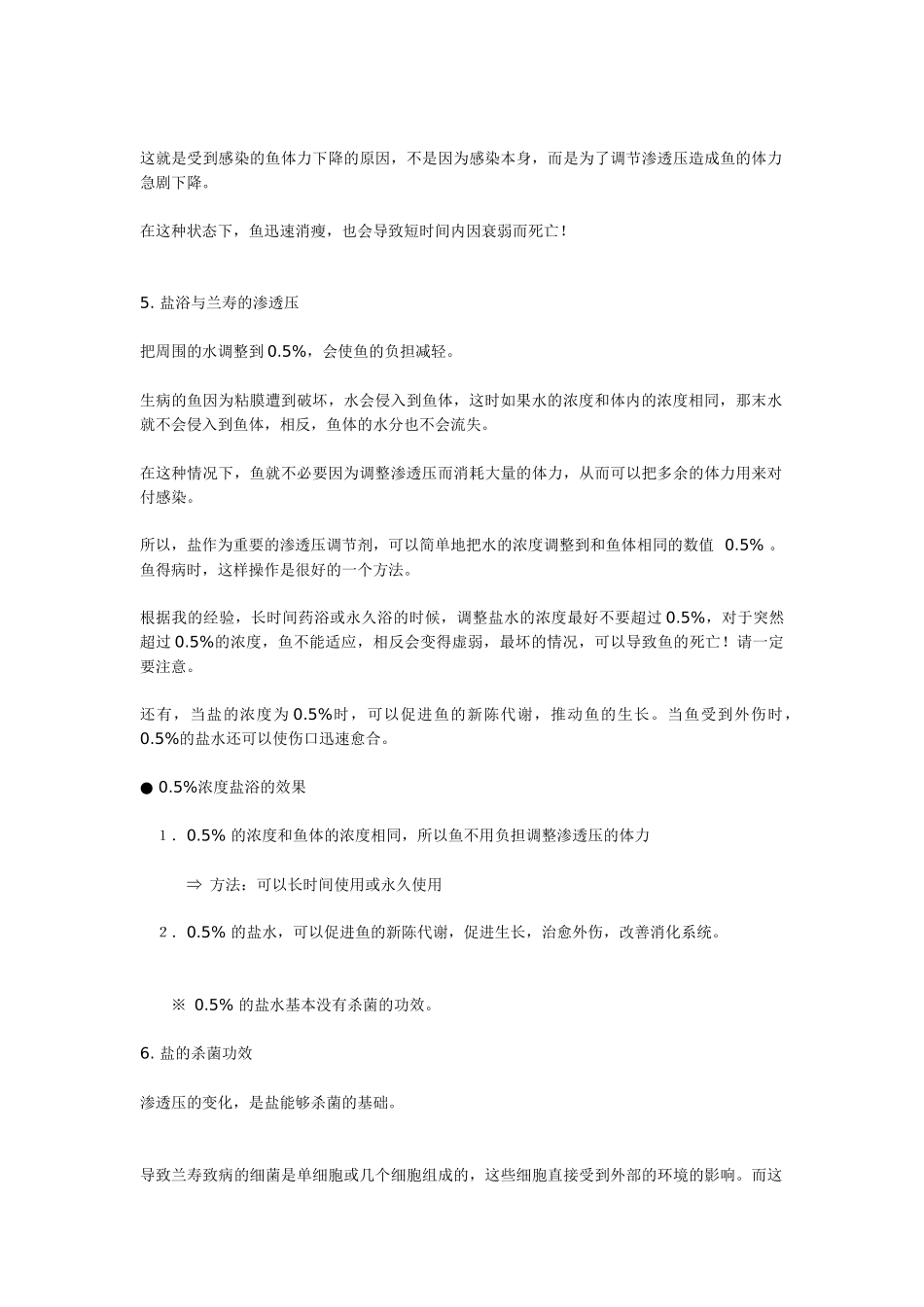 这就是受到感染的鱼体力下降的原因，不是因为感染本身，而是为了调节渗透压造成鱼的体力急剧下降。

在这种状态下，鱼迅速消瘦，也会导致短时间内因衰弱而死亡！

5. 盐浴与兰寿的渗透压

把周围的水调整到0.5%，会使鱼的负担减轻。

生病的鱼因为粘膜遭到破坏，水会侵入到鱼体，这时如果水的浓度和体内的浓度相同，那末水就不会侵入到鱼体，相反，鱼体的水分也不会流失。

在这种情况下，鱼就不必要因为调整渗透压而消耗大量的体力，从而可以把多余的体力用来对付感染。

所以，盐作为重要的渗透压调节剂，可以简单地把水的浓度调整到和鱼体相同的数值 0.5% 。鱼得病时，这样操作是很好的一个方法。

根据我的经验，长时间药浴或永久浴的时候，调整盐水的浓度最好不要超过0.5%，对于突然超过0.5%的浓度，鱼不能适应，相反会变得虚弱，最坏的情况，可以导致鱼的死亡！请一定要注意。

还有，当盐的浓度为0.5%时，可以促进鱼的新陈代谢，推动鱼的生长。当鱼受到外伤时，0.5%的盐水还可以使伤口迅速愈合。

● 0.5%浓度盐浴的效果

1． 0.5% 的浓度和鱼体的浓度相同，所以鱼不用负担调整渗透压的体力

⇒ 方法：可以长时间使用或永久使用

2． 0.5% 的盐水，可以促进鱼的新陈代谢，促进生长，治愈外伤，改善消化系统。

※ 0.5% 的盐水基本没有杀菌的功效。

6. 盐的杀菌功效

渗透压的变化，是盐能够杀菌的基础。

导致兰寿致病的细菌是单细胞或几个细胞组成的，这些细胞直接受到外部的环境的影响。而这